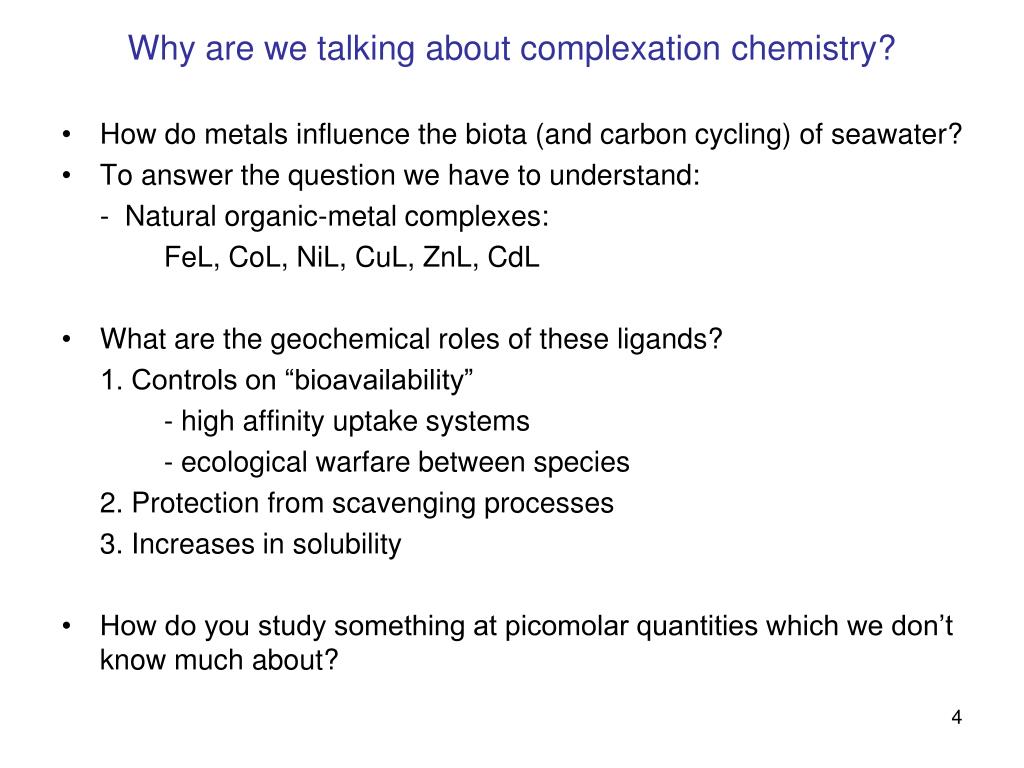 Why are we talking about complexation chemistry?

• How do metals influence the biota (and carbon cycling) of seawater?
• To answer the question we have to understand:
- Natural organic-metal complexes:
FeL, CoL, NiL, CuL, ZnL, CdL

• What are the geochemical roles of these ligands?
1. Controls on “bioavailability”
- high affinity uptake systems
- ecological warfare between species
2. Protection from scavenging processes
3. Increases in solubility

• How do you study something at picomolar quantities which we don’t know much about?

4